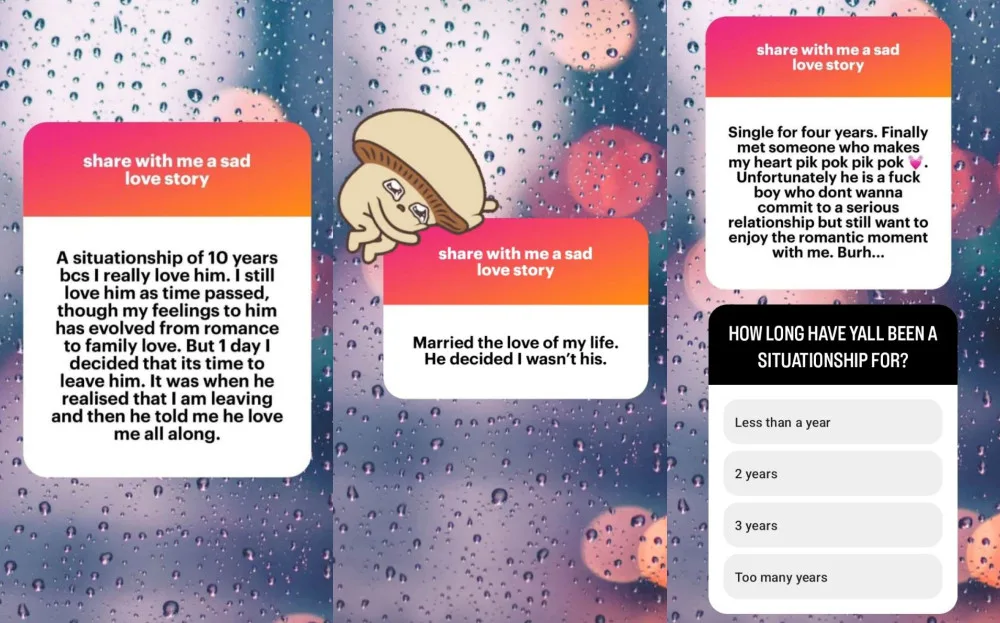 share with me a sad love story

A situationship of 10 years bcs I really love him. I still love him as time passed, though my feelings to him has evolved from romance to family love. But 1 day I decided that its time to leave him. It was when he realised that I am leaving and then he told me he love me all along.

share with me a sad love story

Married the love of my life. He decided I wasn't his.

share with me a sad love story

Single for four years. Finally met someone who makes my heart pik pok pik pok 💓. Unfortunately he is a fuck boy who dont wanna commit to a serious relationship but still want to enjoy the romantic moment with me. Burh...

HOW LONG HAVE YALL BEEN A SITUATIONSHIP FOR?

Less than a year

2 years

3 years

Too many years